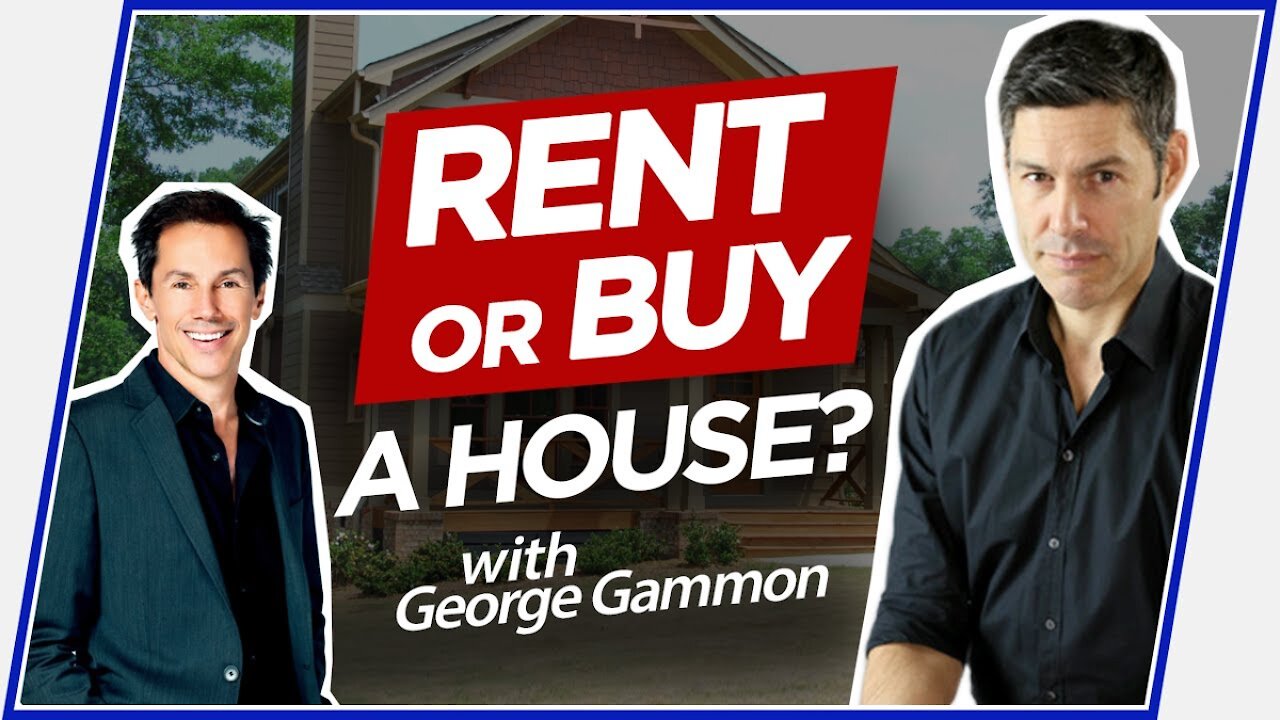 RENT OR BUY A HOUSE?

with George Gammon